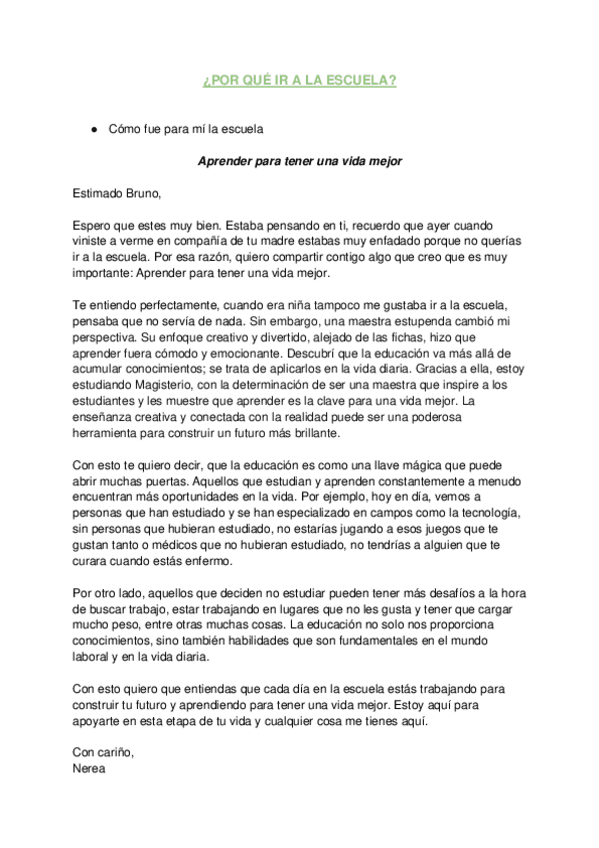 ¿POR QUÉ IR A LA ESCUELA?

● Cómo fue para mí la escuela

Aprender para tener una vida mejor

Estimado Bruno,

Espero que estes muy bien. Estaba pensando en ti, recuerdo que ayer cuando viniste a verme en compañía de tu madre estabas muy enfadado porque no querías ir a la escuela. Por esa razón, quiero compartir contigo algo que creo que es muy importante: Aprender para tener una vida mejor.

Te entiendo perfectamente, cuando era niña tampoco me gustaba ir a la escuela, pensaba que no servía de nada. Sin embargo, una maestra estupenda cambió mi perspectiva. Su enfoque creativo y divertido, alejado de las fichas, hizo que aprender fuera cómodo y emocionante. Descubrí que la educación va más allá de acumular conocimientos; se trata de aplicarlos en la vida diaria. Gracias a ella, estoy estudiando Magisterio, con la determinación de ser una maestra que inspire a los estudiantes y les muestre que aprender es la clave para una vida mejor. La enseñanza creativa y conectada con la realidad puede ser una poderosa herramienta para construir un futuro más brillante.

Con esto te quiero decir, que la educación es como una llave mágica que puede abrir muchas puertas. Aquellos que estudian y aprenden constantemente a menudo encuentran más oportunidades en la vida. Por ejemplo, hoy en día, vemos a personas que han estudiado y se han especializado en campos como la tecnología, sin personas que hubieran estudiado, no estarías jugando a esos juegos que te gustan tanto o médicos que no hubieran estudiado, no tendrías a alguien que te curara cuando estás enfermo.

Por otro lado, aquellos que deciden no estudiar pueden tener más desafíos a la hora de buscar trabajo, estar trabajando en lugares que no les gusta y tener que cargar mucho peso, entre otras muchas cosas. La educación no solo nos proporciona conocimientos, sino también habilidades que son fundamentales en el mundo laboral y en la vida diaria.

Con esto quiero que entiendas que cada día en la escuela estás trabajando para construir tu futuro y aprendiendo para tener una vida mejor. Estoy aquí para apoyarte en esta etapa de tu vida y cualquier cosa me tienes aquí.

Con cariño,
Nerea